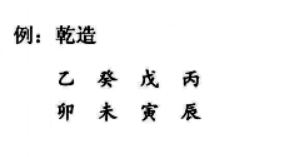 例：乾造

乙 癸 戊 丙
卯 未 寅 辰